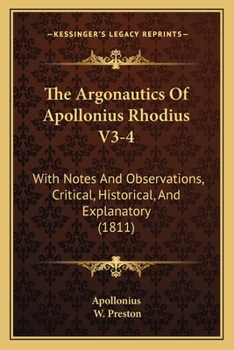 —KESSINGER'S LEGACY REPRINTS—

The Argonautics Of Apollonius Rhodius V3-4

With Notes And Observations, Critical, Historical, And Explanatory (1811)

Apollonius
W. Preston